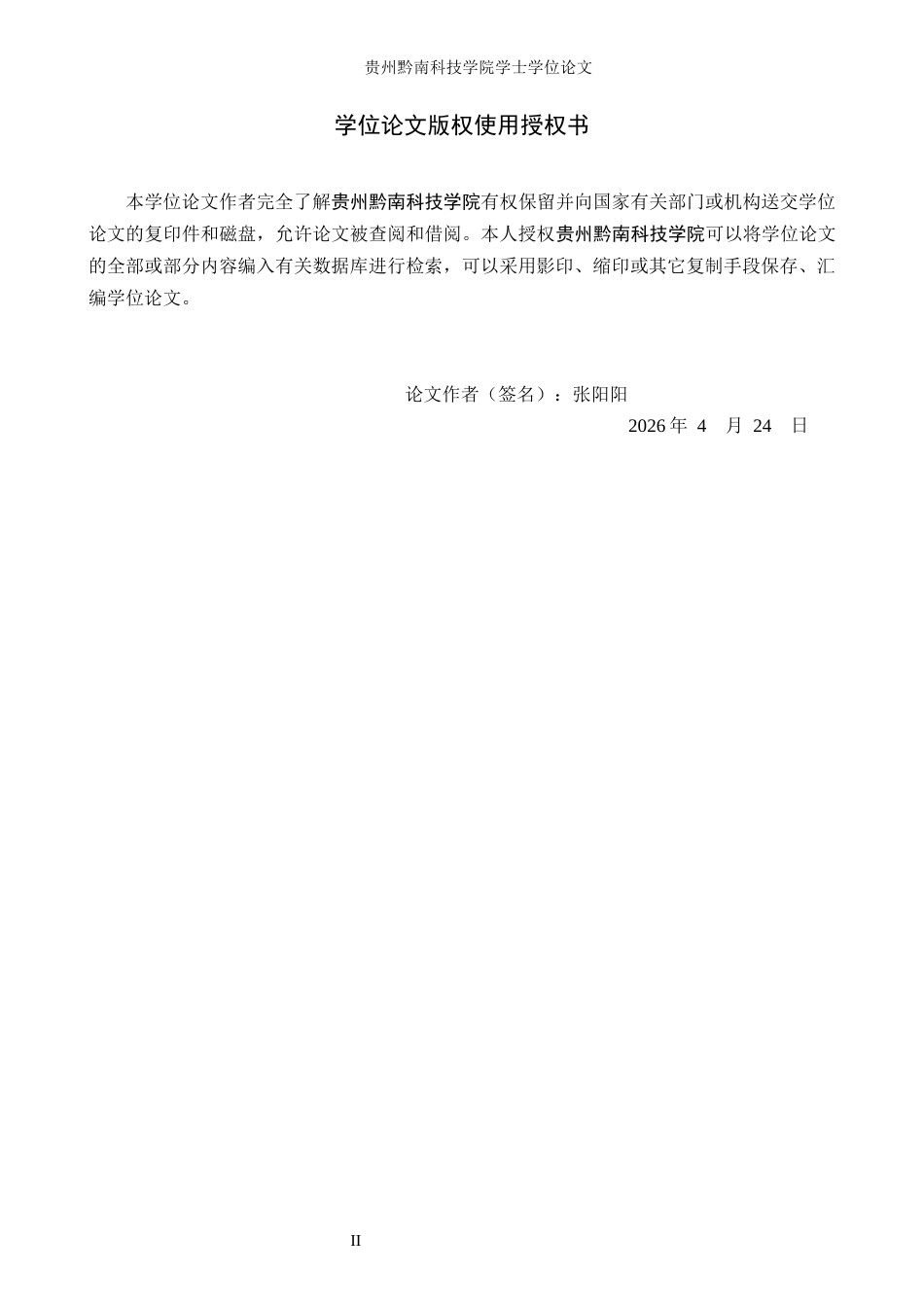 贵州黔南科技学院学士学位论文

学位论文版权使用授权书

本学位论文作者完全了解贵州黔南科技学院有权保留并向国家有关部门或机构送交学位论文的复印件和磁盘，允许论文被查阅和借阅。本人授权贵州黔南科技学院可以将学位论文的全部或部分内容编入有关数据库进行检索，可以采用影印、缩印或其它复制手段保存、汇编学位论文。

论文作者（签名）：张阳阳

2026 年 4 月 24 日

II